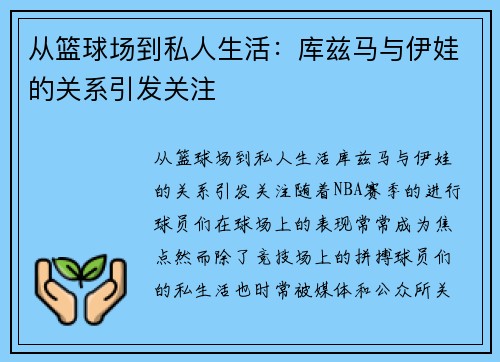 从篮球场到私人生活：库兹马与伊娃的关系引发关注

从篮球场到私人生活库兹马与伊娃的关系引发关注随着NBA赛季的进行球员们在球场上的表现常常成为焦点然而除了竞技场上的拼搏球员们的私生活也时常被媒体和公众所关